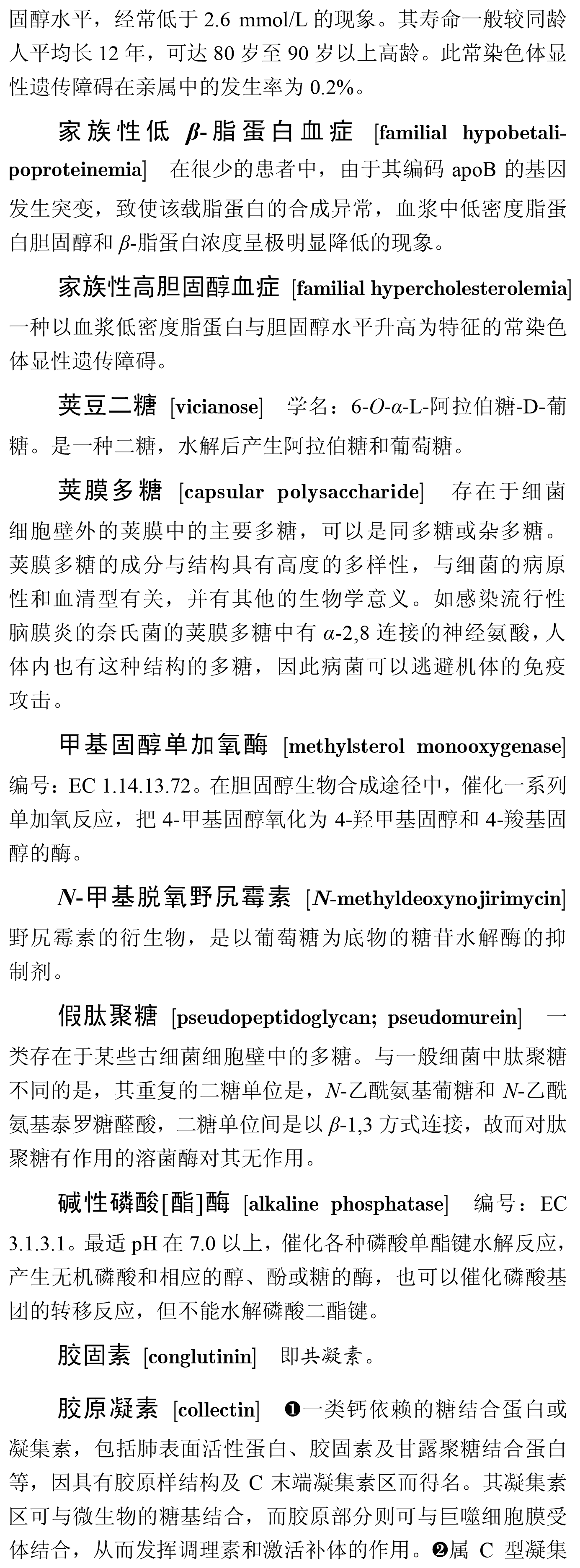 固醇水平，经常低于 2.6 mmol/L 的现象。其寿命一般较同龄人平均长 12 年，可达 80 岁至 90 岁以上高龄。此常染色体显性遗传障碍在亲属中的发生率为 0.2%。

家族性低 $\beta$-脂蛋白血症 [familial hypobetalipoproteinemia] 在很少的患者中，由于其编码 apoB 的基因发生突变，致使该载脂蛋白的合成异常，血浆中低密度脂蛋白胆固醇和 $\beta$-脂蛋白浓度呈极明显降低的现象。

家族性高胆固醇血症 [familial hypercholesterolemia] 一种以血浆低密度脂蛋白与胆固醇水平升高为特征的常染色体显性遗传障碍。

荚豆二糖 [vicianose] 学名：6-$O$-$\alpha$-L-阿拉伯糖-D-葡糖。是一种二糖，水解后产生阿拉伯糖和葡萄糖。

荚膜多糖 [capsular polysaccharide] 存在于细菌细胞壁外的荚膜中的主要多糖，可以是同多糖或杂多糖。荚膜多糖的成分与结构具有高度的多样性，与细菌的病原性和血清型有关，并有其他的生物学意义。如感染流行性脑膜炎的奈氏菌的荚膜多糖中有 $\alpha$-2,8 连接的神经氨酸，人体内也有这种结构的多糖，因此病菌可以逃避机体的免疫攻击。

甲基固醇单加氧酶 [methylsterol monooxygenase] 编号：EC 1.14.13.72。在胆固醇生物合成途径中，催化一系列单加氧反应，把 4-甲基固醇氧化为 4-羟甲基固醇和 4-羧基固醇的酶。

$N$-甲基脱氧野尻霉素 [$N$-methyldeoxynojirimycin] 野尻霉素的衍生物，是以葡萄糖为底物的糖苷水解酶的抑制剂。

假肽聚糖 [pseudopeptidoglycan; pseudomurein] 一类存在于某些古细菌细胞壁中的多糖。与一般细菌中肽聚糖不同的是，其重复的二糖单位是，$N$-乙酰氨基葡糖和 $N$-乙酰氨基泰罗糖醛酸，二糖单位间是以 $\beta$-1,3 方式连接，故而对肽聚糖有作用的溶菌酶对其无作用。

碱性磷酸[酯]酶 [alkaline phosphatase] 编号：EC 3.1.3.1。最适 pH 在 7.0 以上，催化各种磷酸单酯键水解反应，产生无机磷酸和相应的醇、酚或糖的酶，也可以催化磷酸基团的转移反应，但不能水解磷酸二酯键。

胶固素 [conglutinin] 即共凝素。

胶原凝素 [collectin] ❶一类钙依赖的糖结合蛋白或凝集素，包括肺表面活性蛋白、胶固素及甘露聚糖结合蛋白等，因具有胶原样结构及 C 末端凝集素区而得名。其凝集素区可与微生物的糖基结合，而胶原部分则可与巨噬细胞膜受体结合，从而发挥调理素和激活补体的作用。❷属 C 型凝集